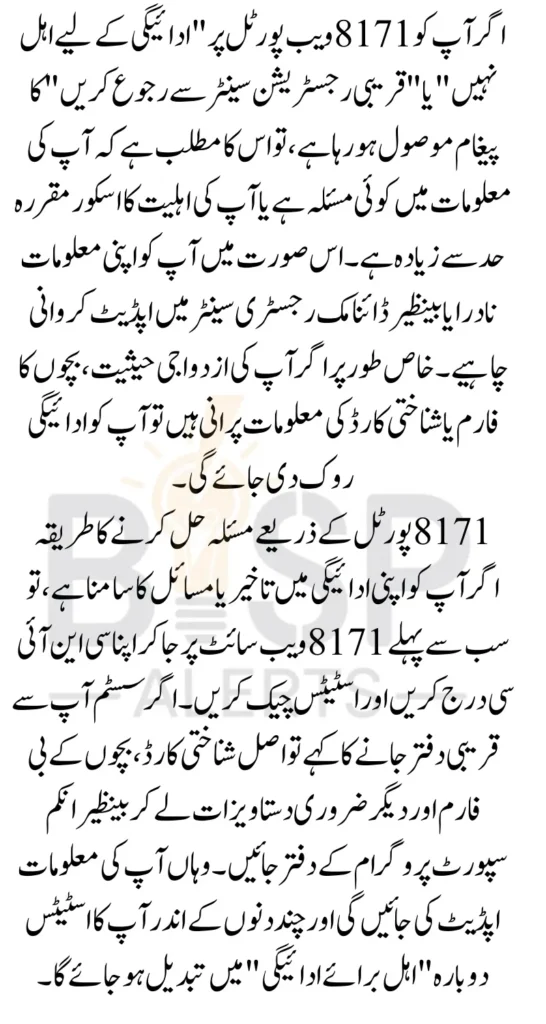 اگر آپ کو 8171 ویب پورٹل پر "ادائیگی کے لیے اہل نہیں" یا "قریبی رجسٹریشن سینٹر سے رجوع کریں" کا پیغام موصول ہو رہا ہے، تو اس کا مطلب ہے کہ آپ کی معلومات میں کوئی مسئلہ ہے یا آپ کی اہلیت کا اسکور مقررہ حد سے زیادہ ہے۔ اس صورت میں آپ کو اپنی معلومات نادرا یا بینظیر ڈائنامک رجسٹری سینٹر میں اپڈیٹ کروانی چاہیے۔ خاص طور پر اگر آپ کی ازدواجی حیثیت، بچوں کا فارم یا شناختی کارڈ کی معلومات پرانی ہیں تو آپ کو ادائیگی روک دی جائے گی۔

8171 پورٹل کے ذریعے مسئلہ حل کرنے کا طریقہ
اگر آپ کو اپنی ادائیگی میں تاخیر یا مسائل کا سامنا ہے، تو سب سے پہلے 8171 ویب سائٹ پر جا کر اپنا سی این آئی سی درج کریں اور اسٹیٹس چیک کریں۔ اگر سسٹم آپ سے قریبی دفتر جانے کا کہے تو اصل شناختی کارڈ، بچوں کے بی فارم اور دیگر ضروری دستاویزات لے کر بینظیر انکم سپورٹ پروگرام کے دفتر جائیں۔ وہاں آپ کی معلومات اپڈیٹ کی جائیں گی اور چند دنوں کے اندر آپ کا اسٹیٹس دوبارہ "اہل برائے ادائیگی" میں تبدیل ہو جائے گا۔

BISP ALERTS